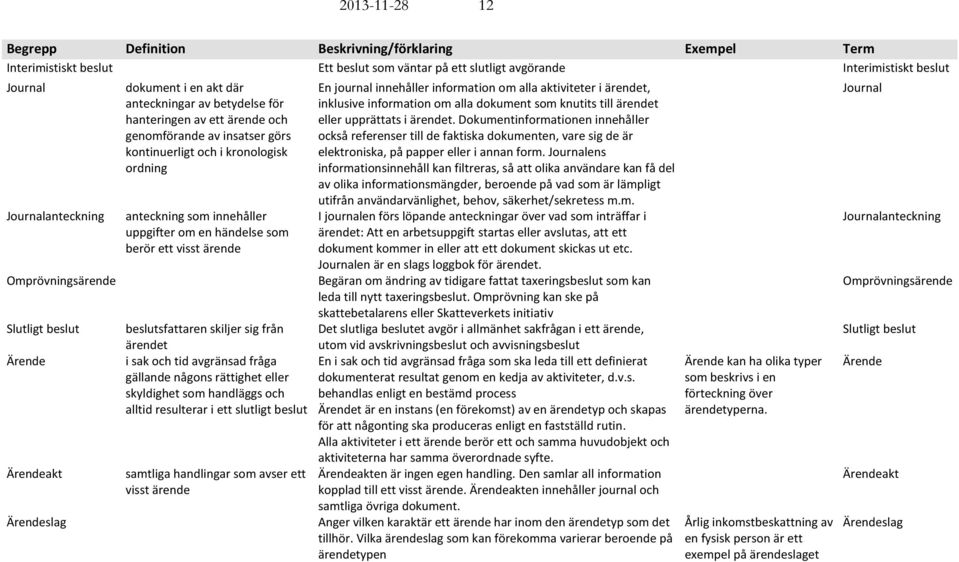 2013-11-28 12

| Begrepp | Definition | Beskrivning/förklaring | Exempel | Term |
|---|---|---|---|---|
| Interimistiskt beslut | | Ett beslut som väntar på ett slutligt avgörande | | Interimistiskt beslut |
| Journal | dokument i en akt där anteckningar av betydelse för hanteringen av ett ärende och genomförande av insatser görs kontinuerligt och i kronologisk ordning | En journal innehåller information om alla aktiviteter i ärendet, inklusive information om alla dokument som knutits till ärendet eller upprättats i ärendet. Dokumentinformationen innehåller också referenser till de faktiska dokumenten, vare sig de är elektroniska, på papper eller i annan form. Journalens informationsinnehåll kan filtreras, så att olika användare kan få del av olika informationsmängder, beroende på vad som är lämpligt utifrån användarvänlighet, behov, säkerhet/sekretess m.m. | | Journal |
| Journalanteckning | anteckning som innehåller uppgifter om en händelse som berör ett visst ärende | I journalen förs löpande anteckningar över vad som inträffar i ärendet: Att en arbetsuppgift startas eller avslutas, att ett dokument kommer in eller att ett dokument skickas ut etc. Journalen är en slags loggbok för ärendet. | | Journalanteckning |
| Omprövningsärende | | Begäran om ändring av tidigare fattat taxeringsbeslut som kan leda till nytt taxeringsbeslut. Omprövning kan ske på skattebetalarens eller Skatteverkets initiativ | | Omprövningsärende |
| Slutligt beslut | beslutsfattaren skiljer sig från ärendet | Det slutliga beslutet avgör i allmänhet sakfrågan i ett ärende, utom vid avskrivningsbeslut och avvisningsbeslut | | Slutligt beslut |
| Ärende | i sak och tid avgränsad fråga gällande någons rättighet eller skyldighet som handläggs och alltid resulterar i ett slutligt beslut | En i sak och tid avgränsad fråga som ska leda till ett definierat dokumenterat resultat genom en kedja av aktiviteter, d.v.s. behandlas enligt en bestämd process Ärendet är en instans (en förekomst) av en ärendetyp och skapas för att någonting ska produceras enligt en fastställd rutin. Alla aktiviteter i ett ärende berör ett och samma huvudobjekt och aktiviteterna har samma överordnade syfte. | Ärende kan ha olika typer som beskrivs i en förteckning över ärendetyperna. | Ärende |
| Ärendeakt | samtliga handlingar som avser ett visst ärende | Ärendeakten är ingen egen handling. Den samlar all information kopplad till ett visst ärende. Ärendeakten innehåller journal och samtliga övriga dokument. | | Ärendeakt |
| Ärendeslag | | Anger vilken karaktär ett ärende har inom den ärendetyp som det tillhör. Vilka ärendeslag som kan förekomma varierar beroende på ärendetypen | Årlig inkomstbeskattning av en fysisk person är ett exempel på ärendeslaget | Ärendeslag |